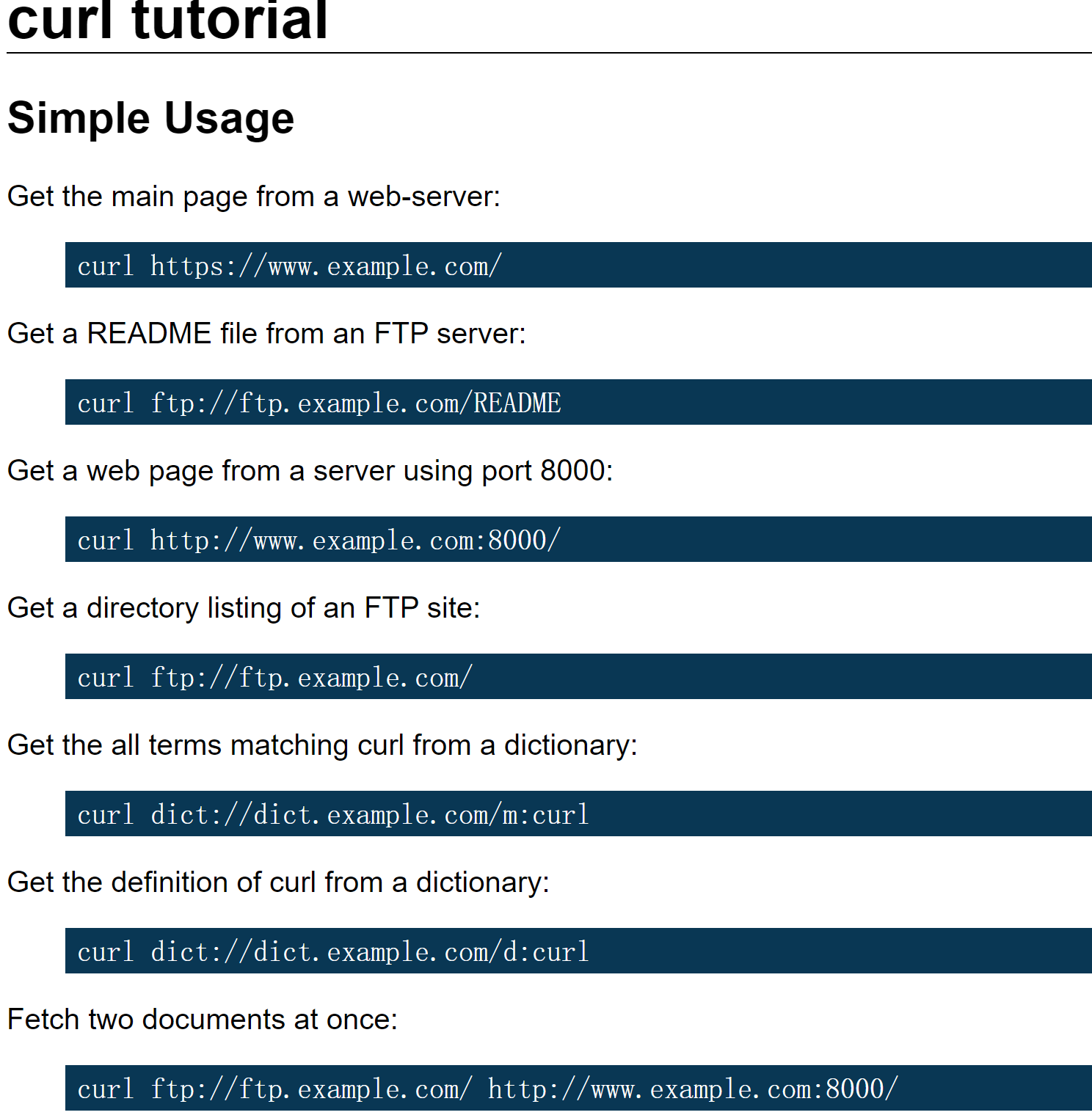 curl tutorial

Simple Usage

Get the main page from a web-server:

curl https://www.example.com/

Get a README file from an FTP server:

curl ftp://ftp.example.com/README

Get a web page from a server using port 8000:

curl http://www.example.com:8000/

Get a directory listing of an FTP site:

curl ftp://ftp.example.com/

Get the all terms matching curl from a dictionary:

curl dict://dict.example.com/m:curl

Get the definition of curl from a dictionary:

curl dict://dict.example.com/d:curl

Fetch two documents at once:

curl ftp://ftp.example.com/ http://www.example.com:8000/